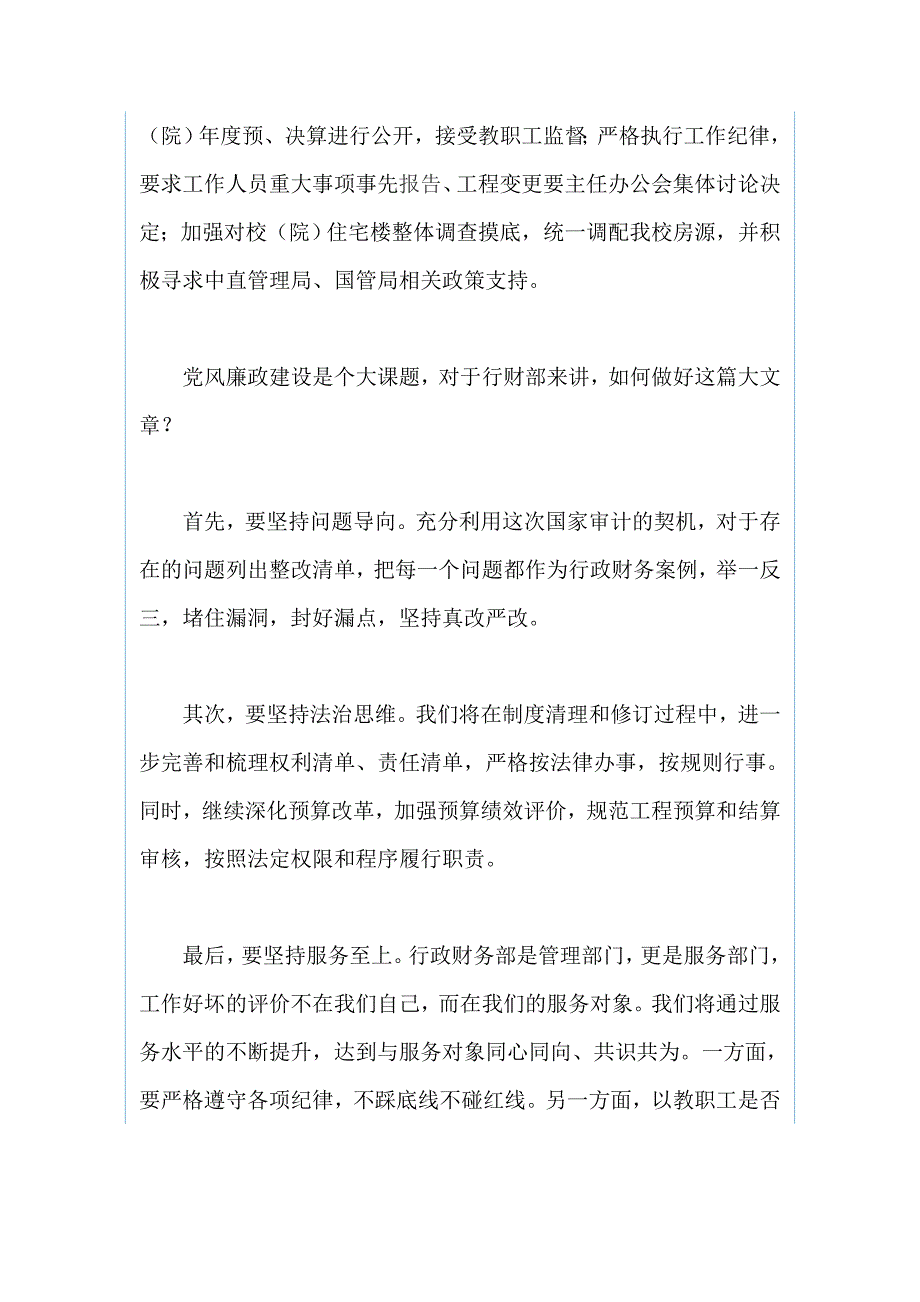 （院）年度预、决算进行公开，接受教职工监督;严格执行工作纪律，要求工作人员重大事项事先报告、工程变更要主任办公会集体讨论决定；加强对校（院）住宅楼整体调查摸底，统一调配我校房源，并积极寻求中直管理局、国管局相关政策支持。

党风廉政建设是个大课题，对于行财部来讲，如何做好这篇大文章？

首先，要坚持问题导向。充分利用这次国家审计的契机，对于存在的问题列出整改清单，把每一个问题都作为行政财务案例，举一反三，堵住漏洞，封好漏点，坚持真改严改。

其次，要坚持法治思维。我们将在制度清理和修订过程中，进一步完善和梳理权利清单、责任清单，严格按法律办事，按规则行事。同时，继续深化预算改革，加强预算绩效评价，规范工程预算和结算审核，按照法定权限和程序履行职责。

最后，要坚持服务至上。行政财务部是管理部门，更是服务部门，工作好坏的评价不在我们自己，而在我们的服务对象。我们将通过服务水平的不断提升，达到与服务对象同心同向、共识共为。一方面，要严格遵守各项纪律，不踩底线不碰红线。另一方面，以教职工是否